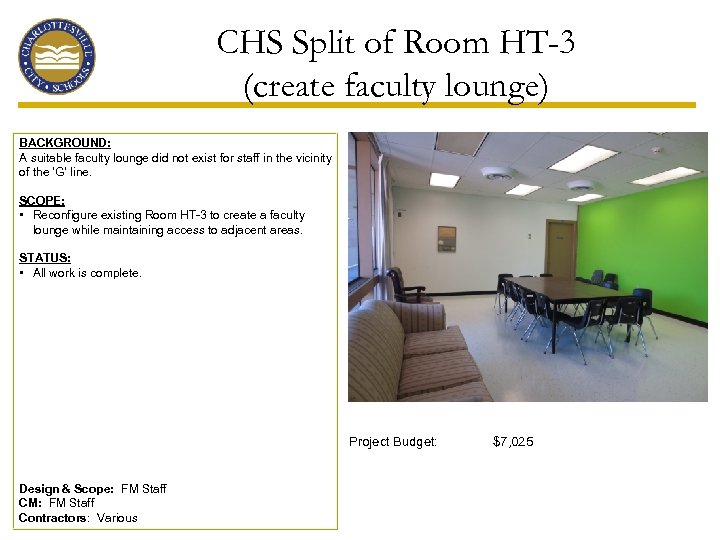 CHARLOTTESVILLE CITY SCHOOLS

CHS Split of Room HT-3
(create faculty lounge)

BACKGROUND:
A suitable faculty lounge did not exist for staff in the vicinity of the 'G' line.

SCOPE:
• Reconfigure existing Room HT-3 to create a faculty lounge while maintaining access to adjacent areas.

STATUS:
• All work is complete.

Design & Scope: FM Staff
CM: FM Staff
Contractors: Various

Project Budget: $7,025